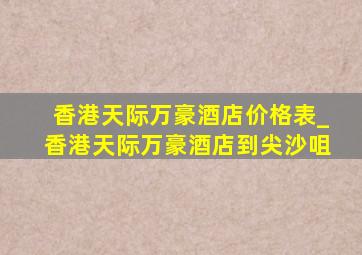 香港天际万豪酒店价格表_香港天际万豪酒店到尖沙咀